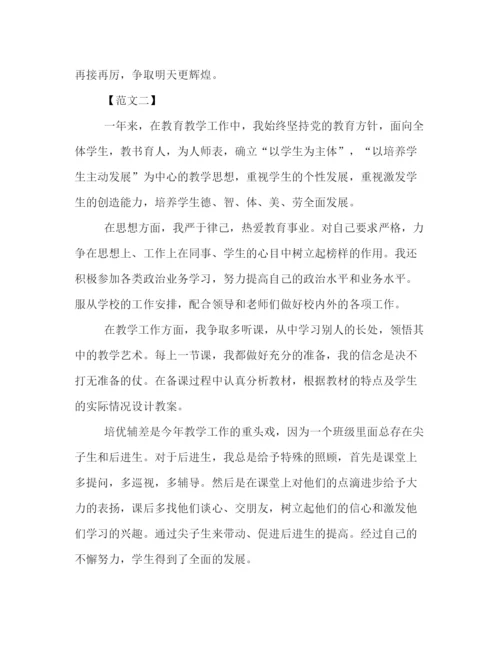 再接再厉，争取明天更辉煌。

【范文二】

一年来，在教育教学工作中，我始终坚持党的教育方针，面向全体学生，教书育人，为人师表，确立“以学生为主体”，“以培养学生主动发展”为中心的教学思想，重视学生的个性发展，重视激发学生的创造能力，培养学生德、智、体、美、劳全面发展。

在思想方面，我严于律己，热爱教育事业。对自己要求严格，力争在思想上、工作上在同事、学生的心目中树立起榜样的作用。我还积极参加各类政治业务学习，努力提高自己的政治水平和业务水平。服从学校的工作安排，配合领导和老师们做好校内外的各项工作。

在教学工作方面，我争取多听课，从中学习别人的长处，领悟其中的教学艺术。每上一节课，我都做好充分的准备，我的信念是决不打无准备的仗。在备课过程中认真分析教材，根据教材的特点及学生的实际情况设计教案。

培优辅差是今年教学工作的重头戏，因为一个班级里面总存在尖子生和后进生。对于后进生，我总是给予特殊的照顾，首先是课堂上多提问，多巡视，多辅导。然后是在课堂上对他们的点滴进步给予大力的表扬，课后多找他们谈心、交朋友，树立起他们的信心和激发他们学习的兴趣。通过尖子生来带动、促进后进生的提高。经过自己的不懈努力，学生得到了全面的发展。